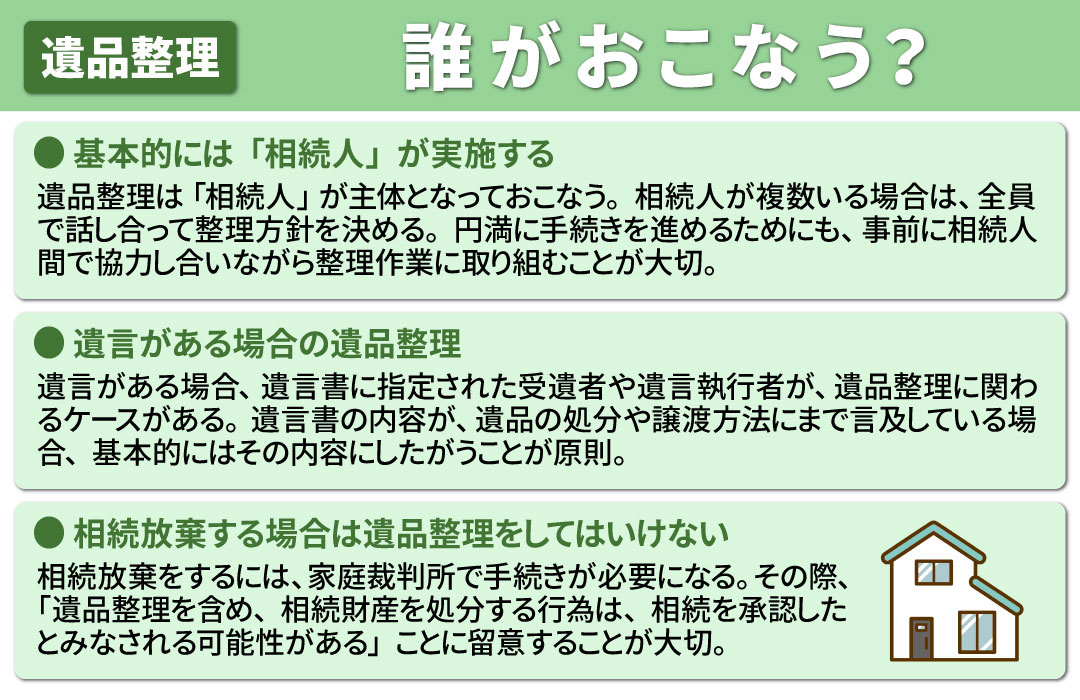 遺品整理

誰がおこなう?

● 基本的には「相続人」が実施する

遺品整理は「相続人」が主体となっておこなう。相続人が複数いる場合は、全員で話し合って整理方針を決める。円満に手続きを進めるためにも、事前に相続人間で協力し合いながら整理作業に取り組むことが大切。

● 遺言がある場合の遺品整理

遺言がある場合、遺言書に指定された受遺者や遺言執行者が、遺品整理に関わるケースがある。遺言書の内容が、遺品の処分や譲渡方法にまで言及している場合、基本的にはその内容にしたがうことが原則。

● 相続放棄する場合は遺品整理をしてはいけない

相続放棄をするには、家庭裁判所で手続きが必要になる。その際、「遺品整理を含め、相続財産を処分する行為は、相続を承認したとみなされる可能性がある」ことに留意することが大切。